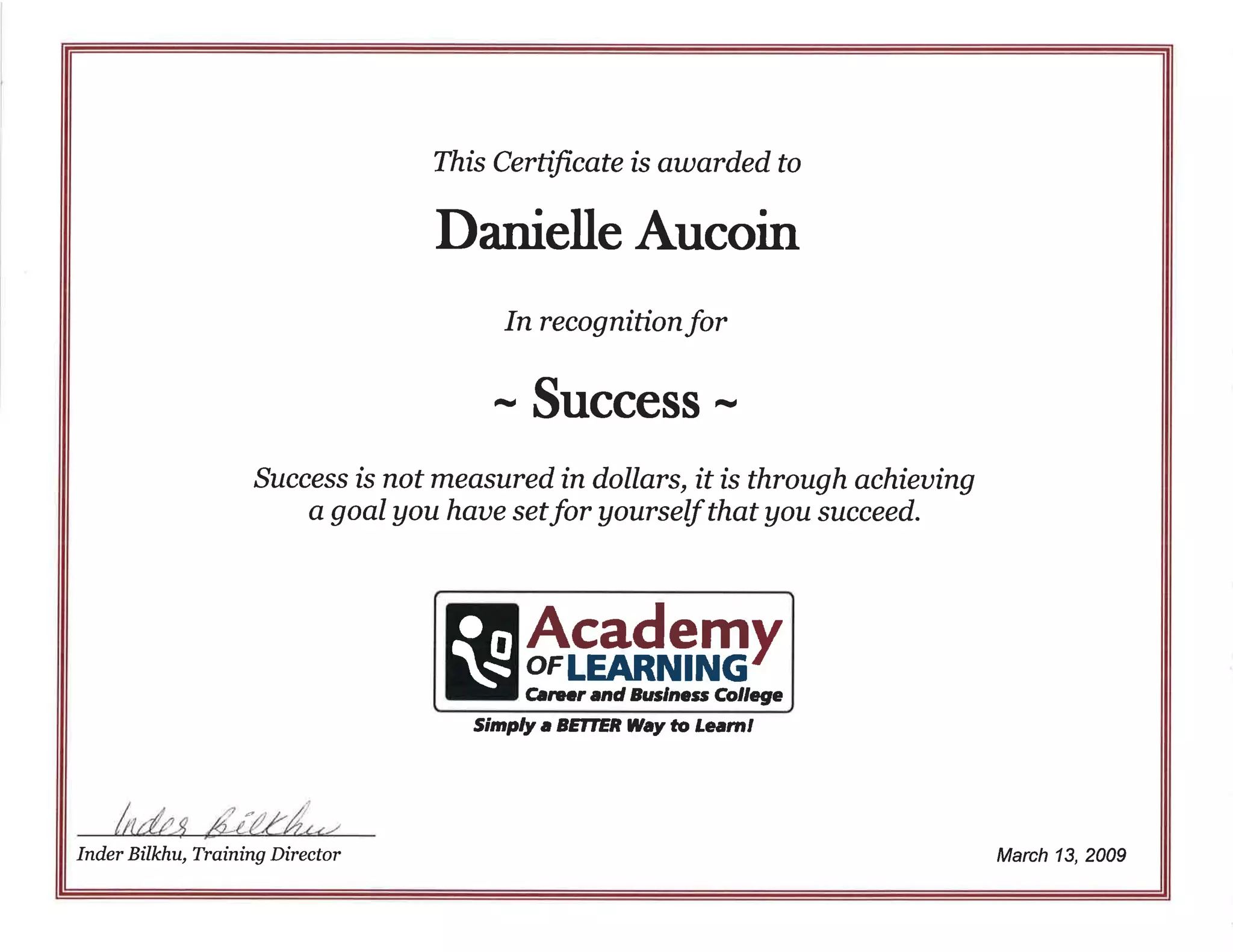 This Certificate is awarded to

Danielle Aucoin

In recognition for

~ Success ~

Success is not measured in dollars, it is through achieving a goal you have set for yourself that you succeed.

Academy
OF LEARNING
Career and Business College

Simply a BETTER Way to Learn!

Inder Bilkhu

Inder Bilkhu, Training Director

March 13, 2009